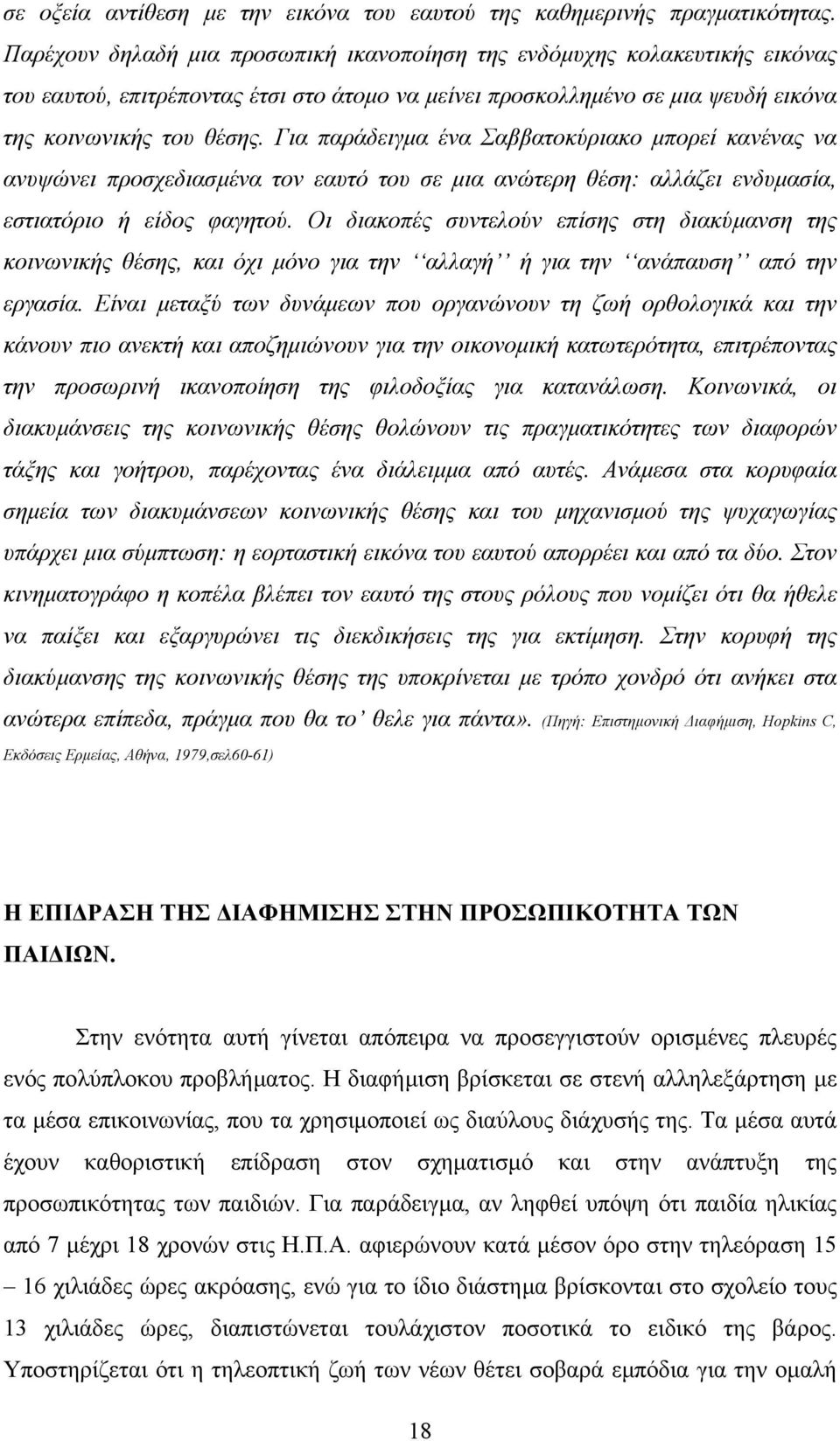 σε οξεία αντίθεση με την εικόνα του εαυτού της καθημερινής πραγματικότητας. Παρέχουν δηλαδή μια προσωπική ικανοποίηση της ενδόμυχης κολακευτικής εικόνας του εαυτού, επιτρέποντας έτσι στο άτομο να μείνει προσκολλημένο σε μια ψευδή εικόνα της κοινωνικής του θέσης. Για παράδειγμα ένα Σαββατοκύριακο μπορεί κανένας να ανυψώνει προσχεδιασμένα τον εαυτό του σε μια ανώτερη θέση: αλλάζει ενδυμασία, εστιατόριο ή είδος φαγητού. Οι διακοπές συντελούν επίσης στη διακύμανση της κοινωνικής θέσης, και όχι μόνο για την ‘‘αλλαγή’’ ή για την ‘‘ανάπαυση’’ από την εργασία. Είναι μεταξύ των δυνάμεων που οργανώνουν τη ζωή ορθολογικά και την κάνουν πιο ανεκτή και αποζημιώνουν για την οικονομική κατωτερότητα, επιτρέποντας την προσωρινή ικανοποίηση της φιλοδοξίας για κατανάλωση. Κοινωνικά, οι διακυμάνσεις της κοινωνικής θέσης θολώνουν τις πραγματικότητες των διαφορών τάξης και γοήτρου, παρέχοντας ένα διάλειμμα από αυτές. Ανάμεσα στα κορυφαία σημεία των διακυμάνσεων κοινωνικής θέσης και του μηχανισμού της ψυχαγωγίας υπάρχει μια σύμπτωση: η εορταστική εικόνα του εαυτού απορρέει και από τα δύο. Στον κινηματογράφο η κοπέλα βλέπει τον εαυτό της στους ρόλους που νομίζει ότι θα ήθελε να παίξει και εξαργυρώνει τις διεκδικήσεις της για εκτίμηση. Στην κορυφή της διακύμανσης της κοινωνικής θέσης της υποκρίνεται με τρόπο χονδρό ότι ανήκει στα ανώτερα επίπεδα, πράγμα που θα το’ θελε για πάντα». (Πηγή: Επιστημονική Διαφήμιση, Hopkins C, Εκδόσεις Ερμείας, Αθήνα, 1979,σελ60-61)

Η ΕΠΙΔΡΑΣΗ ΤΗΣ ΔΙΑΦΗΜΙΣΗΣ ΣΤΗΝ ΠΡΟΣΩΠΙΚΟΤΗΤΑ ΤΩΝ ΠΑΙΔΙΩΝ.

Στην ενότητα αυτή γίνεται απόπειρα να προσεγγιστούν ορισμένες πλευρές ενός πολύπλοκου προβλήματος. Η διαφήμιση βρίσκεται σε στενή αλληλεξάρτηση με τα μέσα επικοινωνίας, που τα χρησιμοποιεί ως διαύλους διάχυσής της. Τα μέσα αυτά έχουν καθοριστική επίδραση στον σχηματισμό και στην ανάπτυξη της προσωπικότητας των παιδιών. Για παράδειγμα, αν ληφθεί υπόψη ότι παιδιά ηλικίας από 7 μέχρι 18 χρονών στις Η.Π.Α. αφιερώνουν κατά μέσον όρο στην τηλεόραση 15 – 16 χιλιάδες ώρες ακρόασης, ενώ για το ίδιο διάστημα βρίσκονται στο σχολείο τους 13 χιλιάδες ώρες, διαπιστώνεται τουλάχιστον ποσοτικά το ειδικό της βάρος. Υποστηρίζεται ότι η τηλεοπτική ζωή των νέων θέτει σοβαρά εμπόδια για την ομαλή

18